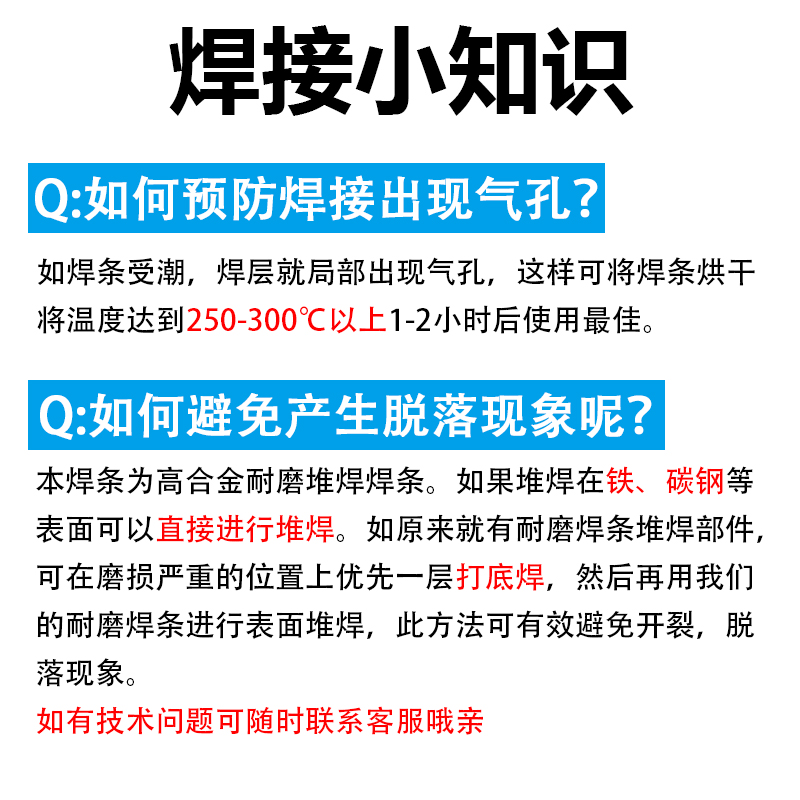 焊接小知识

Q:如何预防焊接出现气孔?

如焊条受潮，焊层就局部出现气孔，这样可将焊条烘干将温度达到250-300℃以上1-2小时后使用最佳。

Q:如何避免产生脱落现象呢?

本焊条为高合金耐磨堆焊焊条。如果堆焊在铁、碳钢等表面可以直接进行堆焊。如原来就有耐磨焊条堆焊部件，可在磨损严重的位置上优先一层打底焊，然后再用我们的耐磨焊条进行表面堆焊，此方法可有效避免开裂，脱落现象。

如有技术问题可随时联系客服哦亲